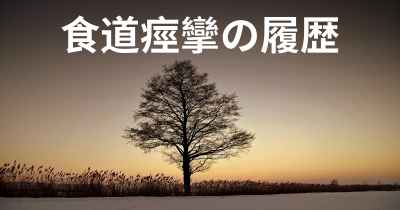 食道痙攣の履歴